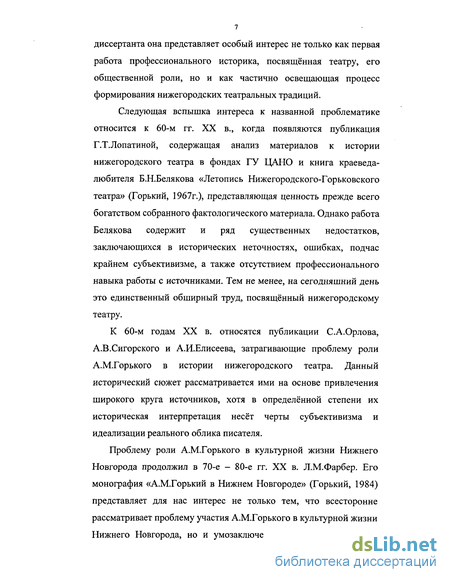 7

диссертанта она представляет особый интерес не только как первая работа профессионального историка, посвящённая театру, его общественной роли, но и как частично освещающая процесс формирования нижегородских театральных традиций.

Следующая вспышка интереса к названной проблематике относится к 60-м гг. XX в., когда появляются публикация Г.Т.Лопатиной, содержащая анализ материалов к истории нижегородского театра в фондах ГУ ЦАНО и книга краеведа-любителя Б.Н.Белякова «Летопись Нижегородского-Горьковского театра» (Горький, 1967г.), представляющая ценность прежде всего богатством собранного фактологического материала. Однако работа Белякова содержит и ряд существенных недостатков, заключающихся в исторических неточностях, ошибках, подчас крайнем субъективизме, а также отсутствием профессионального навыка работы с источниками. Тем не менее, на сегодняшний день это единственный обширный труд, посвящённый нижегородскому театру.

К 60-м годам XX в. относятся публикации С.А.Орлова, А.В.Сигорского и А.И.Елисеева, затрагивающие проблему роли А.М.Горького в истории нижегородского театра. Данный исторический сюжет рассматривается ими на основе привлечения широкого круга источников, хотя в определённой степени их историческая интерпретация несёт черты субъективизма и идеализации реального облика писателя.

Проблему роли А.М.Горького в культурной жизни Нижнего Новгорода продолжил в 70-е – 80-е гг. XX в. Л.М.Фарбер. Его монография «А.М.Горький в Нижнем Новгороде» (Горький, 1984) представляет для нас интерес не только тем, что всесторонне рассматривает проблему участия А.М.Горького в культурной жизни Нижнего Новгорода, но и умозаключе

dsLib.net
библиотека диссертаций